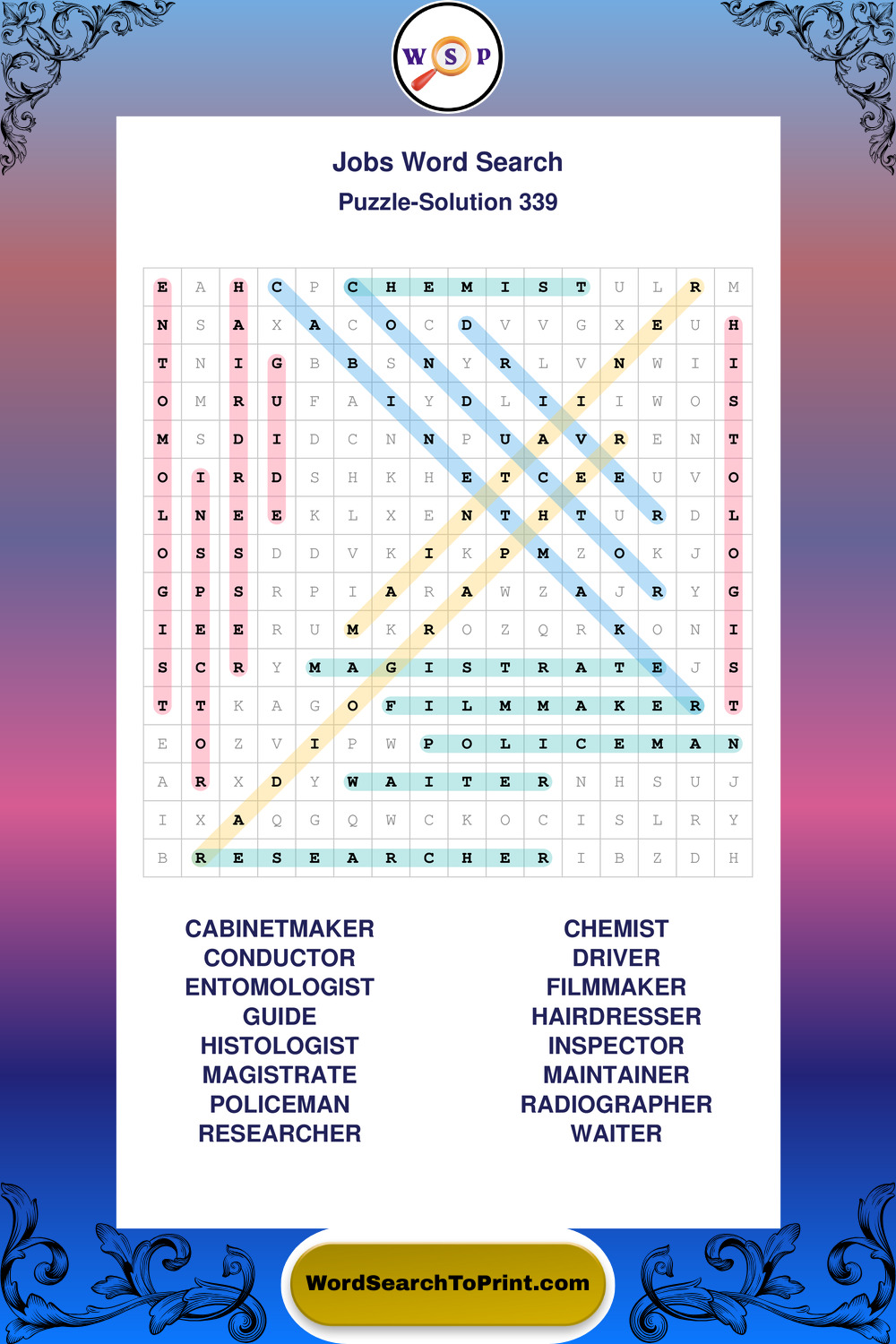 W S P

Jobs Word Search

Puzzle-Solution 339

| E | A | H | C | P | C | H | E | M | I | S | T | U | L | R | M |
|---|---|---|---|---|---|---|---|---|---|---|---|---|---|---|---|
| N | S | A | X | A | C | O | C | D | V | V | G | X | E | U | H |
| T | N | I | G | B | B | S | N | Y | R | L | V | N | W | I | I |
| O | M | R | U | F | A | I | Y | D | L | I | I | I | W | O | S |
| M | S | D | I | D | C | N | N | P | U | A | V | R | E | N | T |
| O | I | R | D | S | H | K | H | E | T | C | E | E | U | V | O |
| L | N | E | E | K | L | X | E | N | T | H | T | U | R | D | L |
| O | S | S | D | D | V | K | I | K | P | M | Z | O | K | J | O |
| G | P | S | R | P | I | A | R | A | W | Z | A | J | R | Y | G |
| I | E | E | R | U | M | K | R | O | Z | Q | R | K | O | N | I |
| S | C | R | Y | M | A | G | I | S | T | R | A | T | E | J | S |
| T | T | K | A | G | O | F | I | L | M | M | A | K | E | R | T |
| E | O | Z | V | I | P | W | P | O | L | I | C | E | M | A | N |
| A | R | X | D | Y | W | A | I | T | E | R | N | H | S | U | J |
| I | X | A | Q | G | Q | W | C | K | O | C | I | S | L | R | Y |
| B | R | E | S | E | A | R | C | H | E | R | I | B | Z | D | H |

CABINETMAKER
CONDUCTOR
ENTOMOLOGIST
GUIDE
HISTOLOGIST
MAGISTRATE
POLICEMAN
RESEARCHER

CHEMIST
DRIVER
FILMMAKER
HAIRDRESSER
INSPECTOR
MAINTAINER
RADIOGRAPHER
WAITER

WordSearchToPrint.com